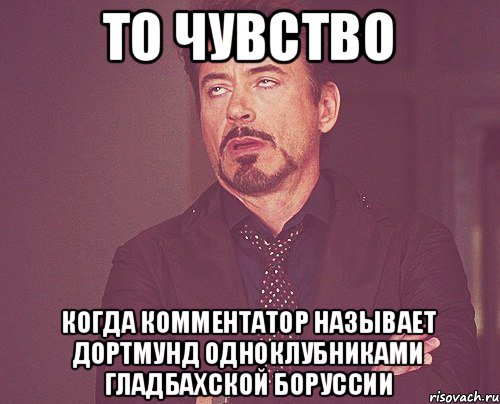 ТО ЧУВСТВО

КОГДА КОММЕНТАТОР НАЗЫВАЕТ ДОРТМУНД ОДНОКЛУБНИКАМИ ГЛАДБАХСКОЙ БОРУССИИ

risovach.ru